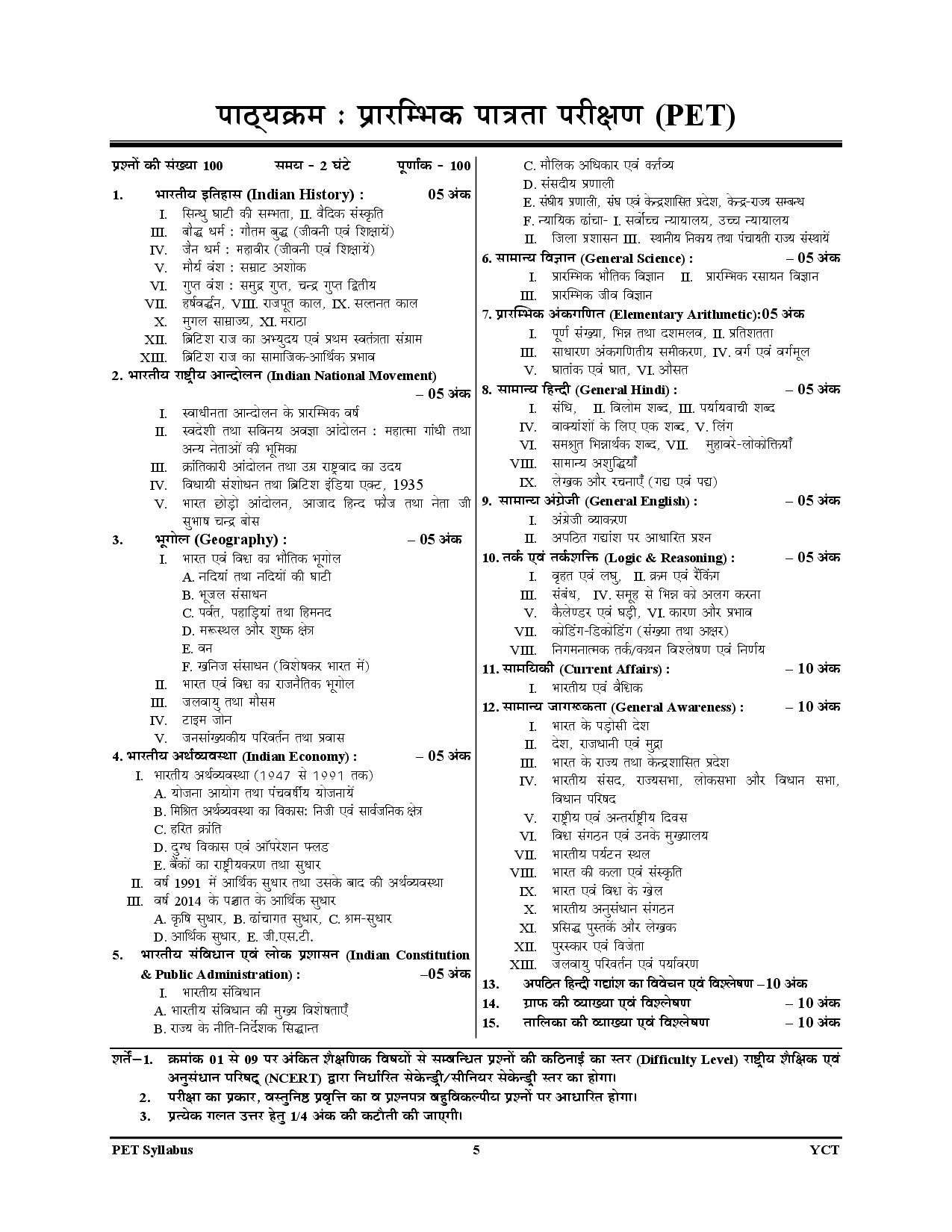 पाठ्यक्रम : प्रारम्भिक पात्रता परीक्षण (PET)

प्रश्नों की संख्या 100     समय - 2 घंटे     पूर्णांक - 100

1. भारतीय इतिहास (Indian History) : 05 अंक
I. सिन्धु घाटी की सभ्यता, II. वैदिक संस्कृति
III. बौद्ध धर्म : गौतम बुद्ध (जीवनी एवं शिक्षायें)
IV. जैन धर्म : महावीर (जीवनी एवं शिक्षायें)
V. मौर्य वंश : सम्राट अशोक
VI. गुप्त वंश : समुद्र गुप्त, चन्द्र गुप्त द्वितीय
VII. हर्षवर्द्धन, VIII. राजपूत काल, IX. सल्तनत काल
X. मुगल साम्राज्य, XI. मराठा
XII. ब्रिटिश राज का अभ्युदय एवं प्रथम स्वतंत्रता संग्राम
XIII. ब्रिटिश राज का सामाजिक-आर्थिक प्रभाव

2. भारतीय राष्ट्रीय आन्दोलन (Indian National Movement) – 05 अंक
I. स्वाधीनता आन्दोलन के प्रारम्भिक वर्ष
II. स्वदेशी तथा सविनय अवज्ञा आंदोलन : महात्मा गांधी तथा अन्य नेताओं की भूमिका
III. क्रांतिकारी आंदोलन तथा उग्र राष्ट्रवाद का उदय
IV. विधायी संशोधन तथा ब्रिटिश इंडिया एक्ट, 1935
V. भारत छोड़ो आंदोलन, आजाद हिन्द फौज तथा नेता जी सुभाष चन्द्र बोस

3. भूगोल (Geography) : – 05 अंक
I. भारत एवं विश्व का भौतिक भूगोल
A. नदियां तथा नदियों की घाटी
B. भूजल संसाधन
C. पर्वत, पहाड़ियां तथा हिमनद
D. मरूस्थल और शुष्क क्षेत्र
E. वन
F. खनिज संसाधन (विशेषकर भारत में)
II. भारत एवं विश्व का राजनैतिक भूगोल
III. जलवायु तथा मौसम
IV. टाइम जोन
V. जनसांख्यकीय परिवर्तन तथा प्रवास

4. भारतीय अर्थव्यवस्था (Indian Economy) : – 05 अंक
I. भारतीय अर्थव्यवस्था (1947 से 1991 तक)
A. योजना आयोग तथा पंचवर्षीय योजनायें
B. मिश्रित अर्थव्यवस्था का विकास: निजी एवं सार्वजनिक क्षेत्र
C. हरित क्रांति
D. दुग्ध विकास एवं ऑपरेशन फ्लड
E. बैंकों का राष्ट्रीयकरण तथा सुधार
II. वर्ष 1991 में आर्थिक सुधार तथा उसके बाद की अर्थव्यवस्था
III. वर्ष 2014 के पश्चात के आर्थिक सुधार
A. कृषि सुधार, B. ढांचागत सुधार, C. श्रम-सुधार
D. आर्थिक सुधार, E. जी.एस.टी.

5. भारतीय संविधान एवं लोक प्रशासन (Indian Constitution & Public Administration) : –05 अंक
I. भारतीय संविधान
A. भारतीय संविधान की मुख्य विशेषताएँ
B. राज्य के नीति-निर्देशक सिद्धान्त
C. मौलिक अधिकार एवं कर्त्तव्य
D. संसदीय प्रणाली
E. संघीय प्रणाली, संघ एवं केन्द्रशासित प्रदेश, केन्द्र-राज्य सम्बन्ध
F. न्यायिक ढांचा- I. सर्वोच्च न्यायालय, उच्च न्यायालय
II. जिला प्रशासन III. स्थानीय निकाय तथा पंचायती राज्य संस्थायें

6. सामान्य विज्ञान (General Science) : – 05 अंक
I. प्रारम्भिक भौतिक विज्ञान II. प्रारम्भिक रसायन विज्ञान
III. प्रारम्भिक जीव विज्ञान

7. प्रारम्भिक अंकगणित (Elementary Arithmetic):05 अंक
I. पूर्ण संख्या, भिन्न तथा दशमलव, II. प्रतिशतता
III. साधारण अंकगणितीय समीकरण, IV. वर्ग एवं वर्गमूल
V. घातांक एवं घात, VI. औसत

8. सामान्य हिन्दी (General Hindi) : – 05 अंक
I. संधि, II. विलोम शब्द, III. पर्यायवाची शब्द
IV. वाक्यांशों के लिए एक शब्द, V. लिंग
VI. समश्रुत भिन्नार्थक शब्द, VII. मुहावरे-लोकोक्तियाँ
VIII. सामान्य अशुद्धियाँ
IX. लेखक और रचनाएँ (गद्य एवं पद्य)

9. सामान्य अंग्रेजी (General English) : – 05 अंक
I. अंग्रेजी व्याकरण
II. अपठित गद्यांश पर आधारित प्रश्न

10. तर्क एवं तर्कशक्ति (Logic & Reasoning) : – 05 अंक
I. वृहत एवं लघु, II. क्रम एवं रैंकिंग
III. संबंध, IV. समूह से भिन्न को अलग करना
V. कैलेण्डर एवं घड़ी, VI. कारण और प्रभाव
VII. कोडिंग-डिकोडिंग (संख्या तथा अक्षर)
VIII. निगमनात्मक तर्क/कथन विश्लेषण एवं निर्णय

11. सामयिकी (Current Affairs) : – 10 अंक
I. भारतीय एवं वैश्विक

12. सामान्य जागरूकता (General Awareness) : – 10 अंक
I. भारत के पड़ोसी देश
II. देश, राजधानी एवं मुद्रा
III. भारत के राज्य तथा केन्द्रशासित प्रदेश
IV. भारतीय संसद, राज्यसभा, लोकसभा और विधान सभा, विधान परिषद
V. राष्ट्रीय एवं अन्तर्राष्ट्रीय दिवस
VI. विश्व संगठन एवं उनके मुख्यालय
VII. भारतीय पर्यटन स्थल
VIII. भारत की कला एवं संस्कृति
IX. भारत एवं विश्व के खेल
X. भारतीय अनुसंधान संगठन
XI. प्रसिद्ध पुस्तकें और लेखक
XII. पुरस्कार एवं विजेता
XIII. जलवायु परिवर्तन एवं पर्यावरण

13. अपठित हिन्दी गद्यांश का विवेचन एवं विश्लेषण –10 अंक
14. ग्राफ की व्याख्या एवं विश्लेषण – 10 अंक
15. तालिका की व्याख्या एवं विश्लेषण – 10 अंक

शर्तें–1. क्रमांक 01 से 09 पर अंकित शैक्षणिक विषयों से सम्बन्धित प्रश्नों की कठिनाई का स्तर (Difficulty Level) राष्ट्रीय शैक्षिक एवं अनुसंधान परिषद् (NCERT) द्वारा निर्धारित सेकेन्ड्री/सीनियर सेकेन्ड्री स्तर का होगा।
2. परीक्षा का प्रकार, वस्तुनिष्ठ प्रवृत्ति का व प्रश्नपत्र बहुविकल्पीय प्रश्नों पर आधारित होगा।
3. प्रत्येक गलत उत्तर हेतु 1/4 अंक की कटौती की जाएगी।

PET Syllabus     5     YCT